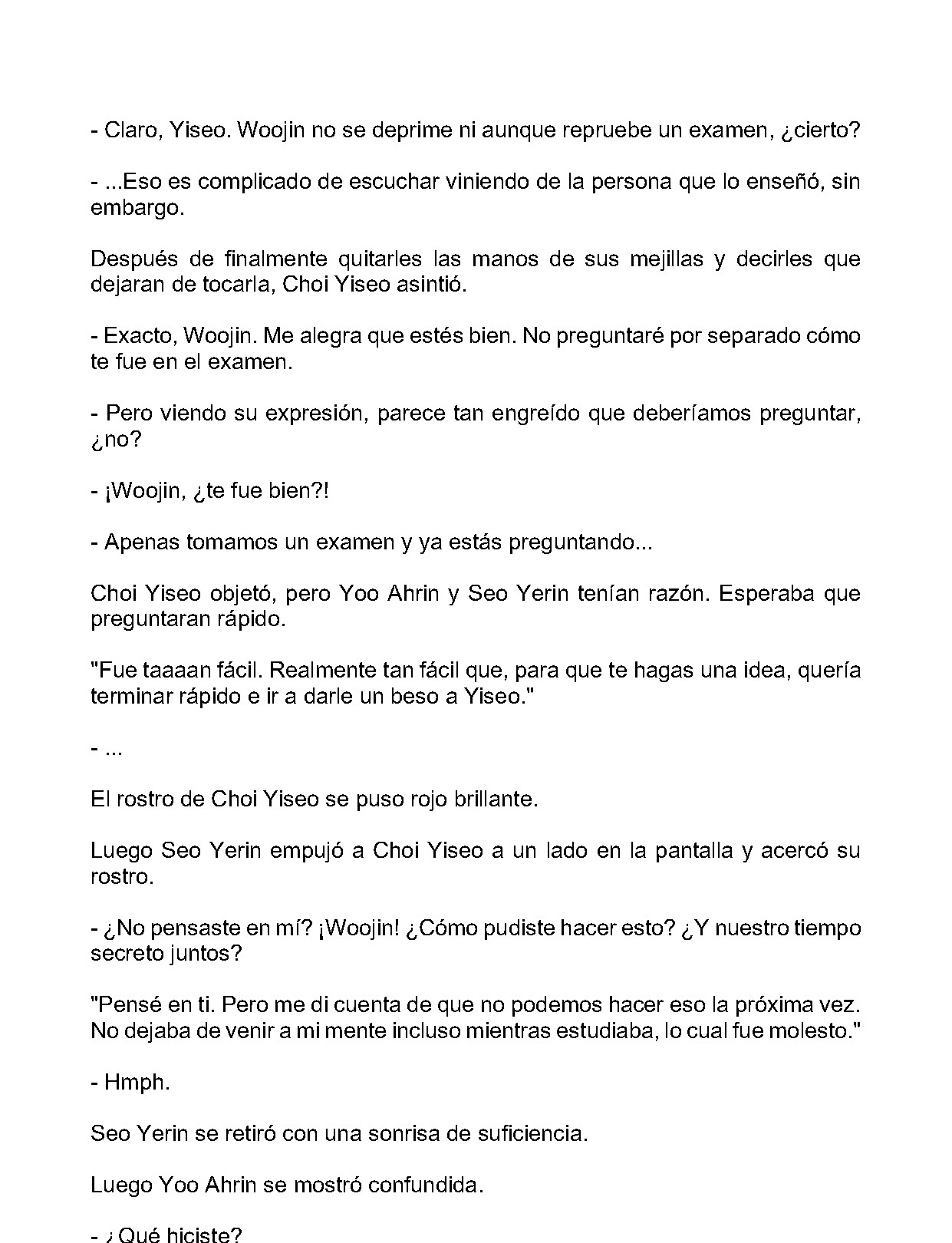 - Claro, Yiseo. Woojin no se deprime ni aunque repruebe un examen, ¿cierto?

- ...Eso es complicado de escuchar viniendo de la persona que lo enseñó, sin embargo.

Después de finalmente quitarles las manos de sus mejillas y decirles que dejaran de tocarla, Choi Yiseo asintió.

- Exacto, Woojin. Me alegra que estés bien. No preguntaré por separado cómo te fue en el examen.

- Pero viendo su expresión, parece tan engreído que deberíamos preguntar, ¿no?

- ¡Woojin, ¿te fue bien?!

- Apenas tomamos un examen y ya estás preguntando...

Choi Yiseo objetó, pero Yoo Ahrin y Seo Yerin tenían razón. Esperaba que preguntaran rápido.

"Fue taaaan fácil. Realmente tan fácil que, para que te hagas una idea, quería terminar rápido e ir a darle un beso a Yiseo."

- ...

El rostro de Choi Yiseo se puso rojo brillante.

Luego Seo Yerin empujó a Choi Yiseo a un lado en la pantalla y acercó su rostro.

- ¿No pensaste en mí? ¡Woojin! ¿Cómo pudiste hacer esto? ¿Y nuestro tiempo secreto juntos?

"Pensé en ti. Pero me di cuenta de que no podemos hacer eso la próxima vez. No dejaba de venir a mi mente incluso mientras estudiaba, lo cual fue molesto."

- Hmph.

Seo Yerin se retiró con una sonrisa de suficiencia.

Luego Yoo Ahrin se mostró confundida.

- ¿Qué hiciste?